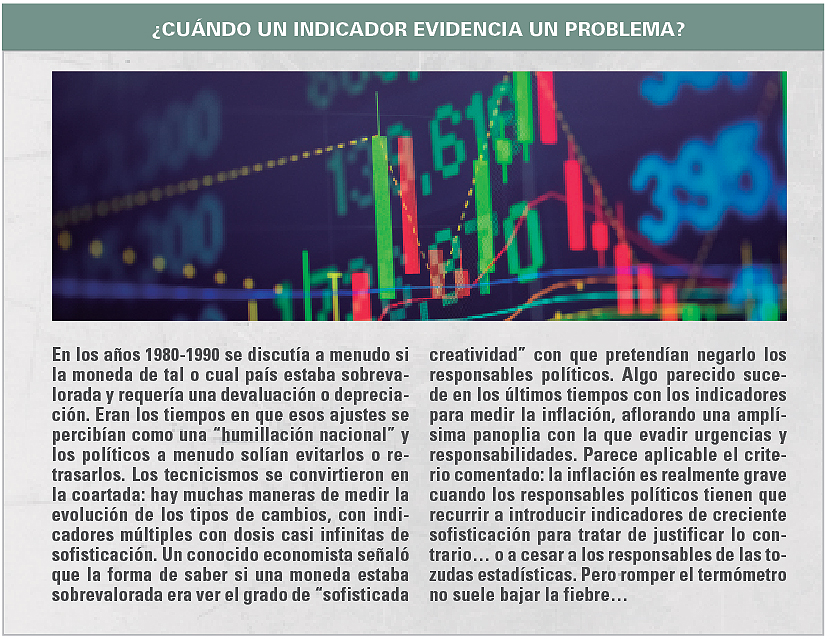 ¿CUÁNDO UN INDICADOR EVIDENCIA UN PROBLEMA?

En los años 1980-1990 se discutía a menudo si la moneda de tal o cual país estaba sobrevalorada y requería una devaluación o depreciación. Eran los tiempos en que esos ajustes se percibían como una "humillación nacional" y los políticos a menudo solían evitarlos o retrasarlos. Los tecnicismos se convirtieron en la coartada: hay muchas maneras de medir la evolución de los tipos de cambios, con indicadores múltiples con dosis casi infinitas de sofisticación. Un conocido economista señaló que la forma de saber si una moneda estaba sobrevalorada era ver el grado de "sofisticada creatividad" con que pretendían negarlo los responsables políticos. Algo parecido sucede en los últimos tiempos con los indicadores para medir la inflación, aflorando una amplísima panoplia con la que evadir urgencias y responsabilidades. Parece aplicable el criterio comentado: la inflación es realmente grave cuando los responsables políticos tienen que recurrir a introducir indicadores de creciente sofisticación para tratar de justificar lo contrario… o a cesar a los responsables de las tozudas estadísticas. Pero romper el termómetro no suele bajar la fiebre…